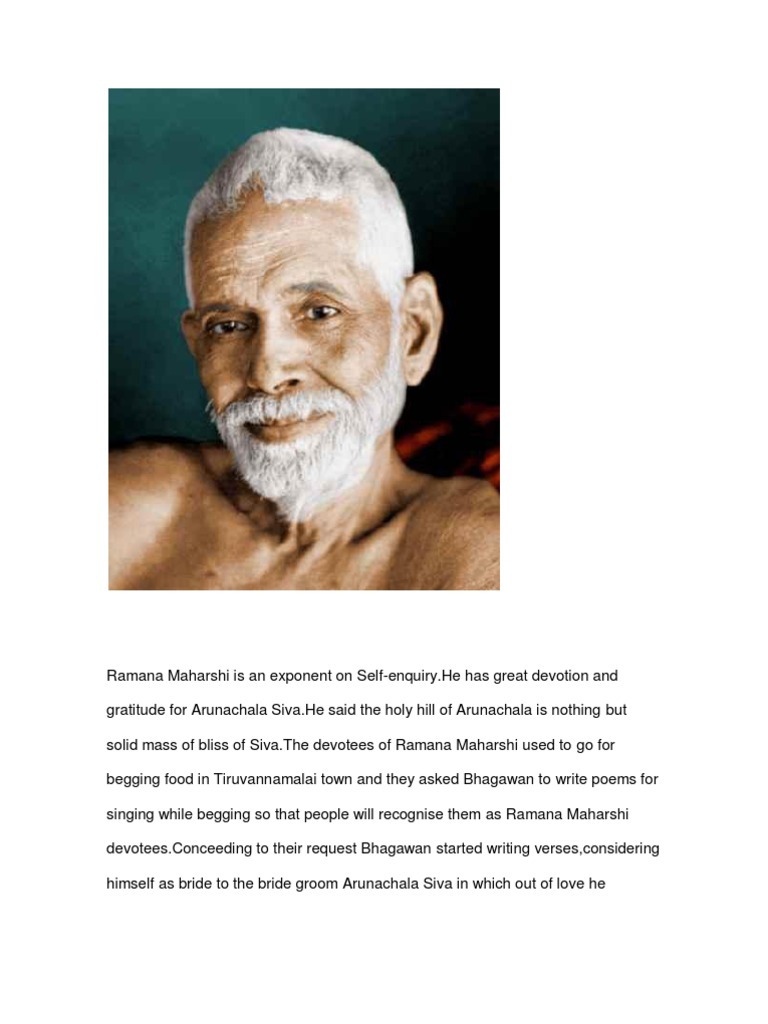 Ramana Maharshi is an exponent on Self-enquiry.He has great devotion and gratitude for Arunachala Siva.He said the holy hill of Arunachala is nothing but solid mass of bliss of Siva.The devotees of Ramana Maharshi used to go for begging food in Tiruvannamalai town and they asked Bhagawan to write poems for singing while begging so that people will recognise them as Ramana Maharshi devotees.Conceeding to their request Bhagawan started writing verses,considering himself as bride to the bride groom Arunachala Siva in which out of love he